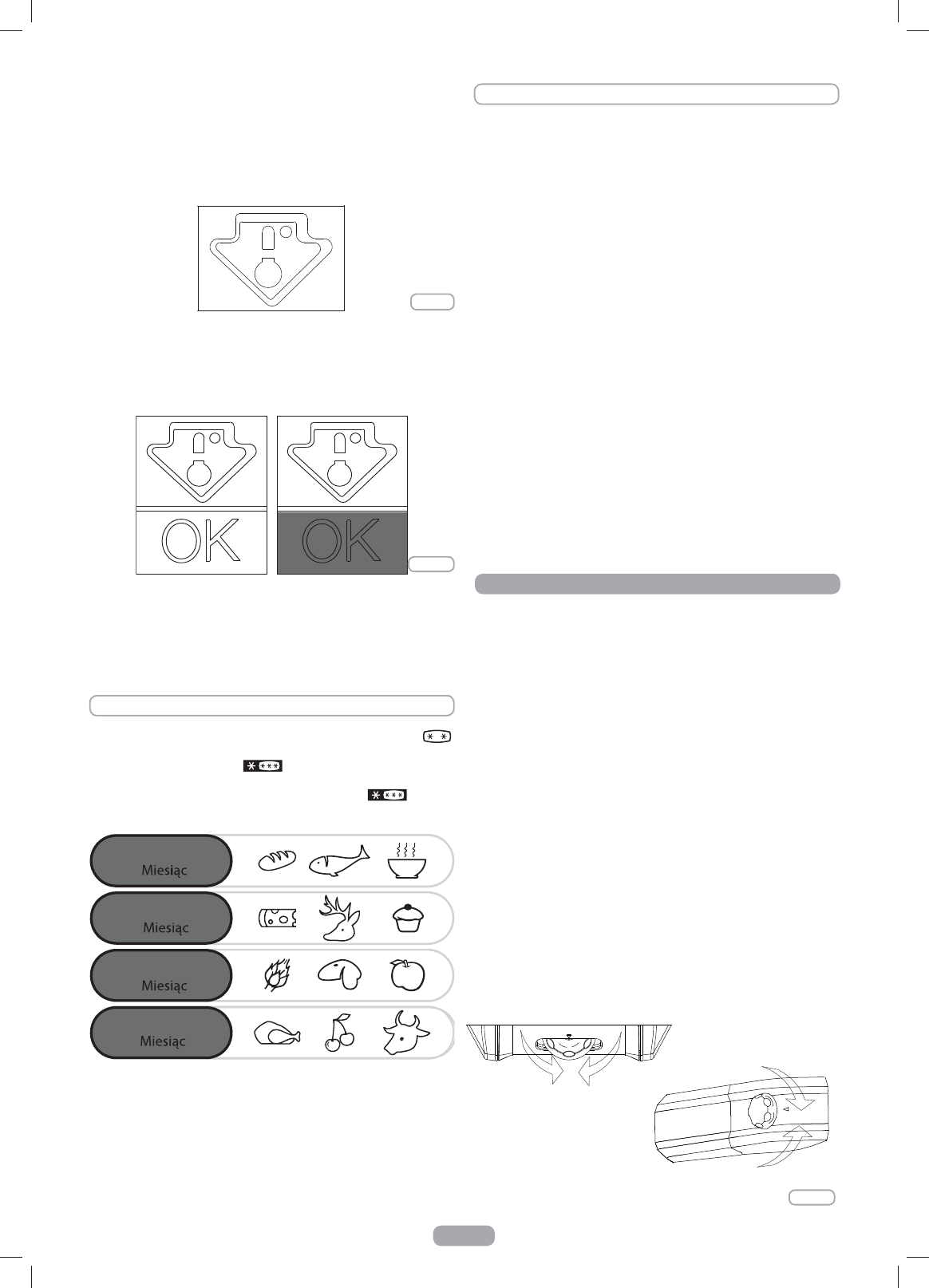 OK

OK

Miesiąc

Miesiąc

Miesiąc

Miesiąc